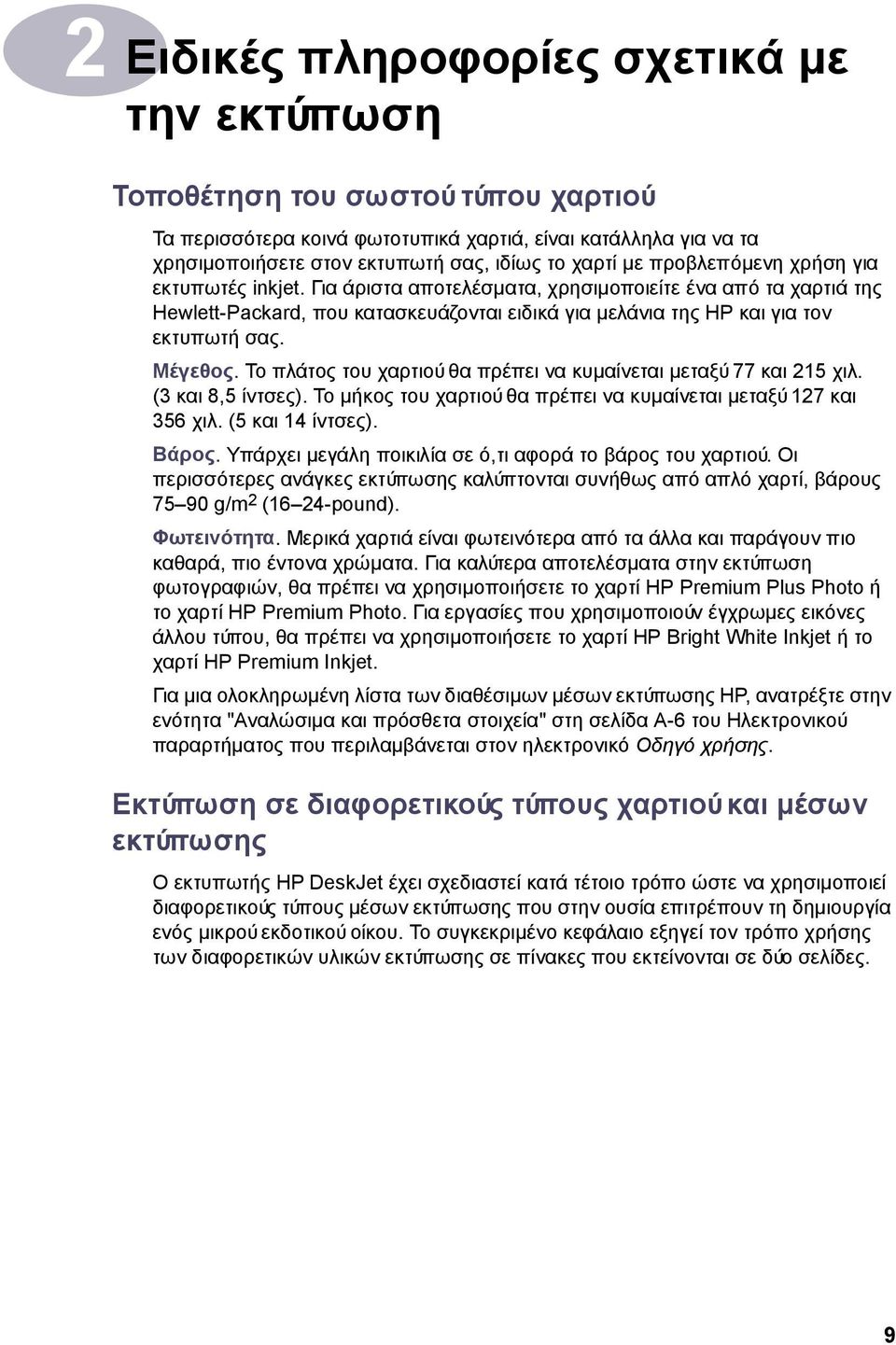 2 Ειδικές πληροφορίες σχετικά με την εκτύπωση

Τοποθέτηση του σωστού τύπου χαρτιού

Τα περισσότερα κοινά φωτοτυπικά χαρτιά, είναι κατάλληλα για να τα χρησιμοποιήσετε στον εκτυπωτή σας, ιδίως το χαρτί με προβλεπόμενη χρήση για εκτυπωτές inkjet. Για άριστα αποτελέσματα, χρησιμοποιείτε ένα από τα χαρτιά της Hewlett-Packard, που κατασκευάζονται ειδικά για μελάνια της HP και για τον εκτυπωτή σας.

Μέγεθος. Το πλάτος του χαρτιού θα πρέπει να κυμαίνεται μεταξύ 77 και 215 χιλ. (3 και 8,5 ίντσες). Το μήκος του χαρτιού θα πρέπει να κυμαίνεται μεταξύ 127 και 356 χιλ. (5 και 14 ίντσες).

Βάρος. Υπάρχει μεγάλη ποικιλία σε ό,τι αφορά το βάρος του χαρτιού. Οι περισσότερες ανάγκες εκτύπωσης καλύπτονται συνήθως από απλό χαρτί, βάρους 75–90 g/m$^2$ (16–24-pound).

Φωτεινότητα. Μερικά χαρτιά είναι φωτεινότερα από τα άλλα και παράγουν πιο καθαρά, πιο έντονα χρώματα. Για καλύτερα αποτελέσματα στην εκτύπωση φωτογραφιών, θα πρέπει να χρησιμοποιήσετε το χαρτί HP Premium Plus Photo ή το χαρτί HP Premium Photo. Για εργασίες που χρησιμοποιούν έγχρωμες εικόνες άλλου τύπου, θα πρέπει να χρησιμοποιήσετε το χαρτί HP Bright White Inkjet ή το χαρτί HP Premium Inkjet.

Για μια ολοκληρωμένη λίστα των διαθέσιμων μέσων εκτύπωσης HP, ανατρέξτε στην ενότητα "Αναλώσιμα και πρόσθετα στοιχεία" στη σελίδα A-6 του Ηλεκτρονικού παραρτήματος που περιλαμβάνεται στον ηλεκτρονικό Οδηγό χρήσης.

Εκτύπωση σε διαφορετικούς τύπους χαρτιού και μέσων εκτύπωσης

Ο εκτυπωτής HP DeskJet έχει σχεδιαστεί κατά τέτοιο τρόπο ώστε να χρησιμοποιεί διαφορετικούς τύπους μέσων εκτύπωσης που στην ουσία επιτρέπουν τη δημιουργία ενός μικρού εκδοτικού οίκου. Το συγκεκριμένο κεφάλαιο εξηγεί τον τρόπο χρήσης των διαφορετικών υλικών εκτύπωσης σε πίνακες που εκτείνονται σε δύο σελίδες.

9